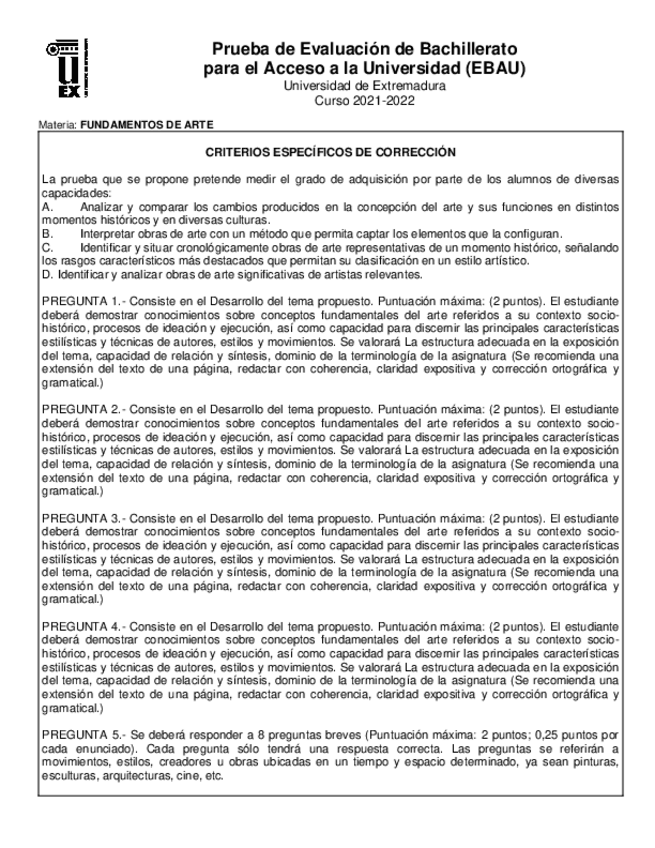 UEX

Prueba de Evaluación de Bachillerato para el Acceso a la Universidad (EBAU)
Universidad de Extremadura
Curso 2021-2022

Materia: FUNDAMENTOS DE ARTE

CRITERIOS ESPECÍFICOS DE CORRECCIÓN

La prueba que se propone pretende medir el grado de adquisición por parte de los alumnos de diversas capacidades:
A. Analizar y comparar los cambios producidos en la concepción del arte y sus funciones en distintos momentos históricos y en diversas culturas.
B. Interpretar obras de arte con un método que permita captar los elementos que la configuran.
C. Identificar y situar cronológicamente obras de arte representativas de un momento histórico, señalando los rasgos característicos más destacados que permitan su clasificación en un estilo artístico.
D. Identificar y analizar obras de arte significativas de artistas relevantes.

PREGUNTA 1.- Consiste en el Desarrollo del tema propuesto. Puntuación máxima: (2 puntos). El estudiante deberá demostrar conocimientos sobre conceptos fundamentales del arte referidos a su contexto socio-histórico, procesos de ideación y ejecución, así como capacidad para discernir las principales características estilísticas y técnicas de autores, estilos y movimientos. Se valorará La estructura adecuada en la exposición del tema, capacidad de relación y síntesis, dominio de la terminología de la asignatura (Se recomienda una extensión del texto de una página, redactar con coherencia, claridad expositiva y corrección ortográfica y gramatical.)

PREGUNTA 2.- Consiste en el Desarrollo del tema propuesto. Puntuación máxima: (2 puntos). El estudiante deberá demostrar conocimientos sobre conceptos fundamentales del arte referidos a su contexto socio-histórico, procesos de ideación y ejecución, así como capacidad para discernir las principales características estilísticas y técnicas de autores, estilos y movimientos. Se valorará La estructura adecuada en la exposición del tema, capacidad de relación y síntesis, dominio de la terminología de la asignatura (Se recomienda una extensión del texto de una página, redactar con coherencia, claridad expositiva y corrección ortográfica y gramatical.)

PREGUNTA 3.- Consiste en el Desarrollo del tema propuesto. Puntuación máxima: (2 puntos). El estudiante deberá demostrar conocimientos sobre conceptos fundamentales del arte referidos a su contexto socio-histórico, procesos de ideación y ejecución, así como capacidad para discernir las principales características estilísticas y técnicas de autores, estilos y movimientos. Se valorará La estructura adecuada en la exposición del tema, capacidad de relación y síntesis, dominio de la terminología de la asignatura (Se recomienda una extensión del texto de una página, redactar con coherencia, claridad expositiva y corrección ortográfica y gramatical.)

PREGUNTA 4.- Consiste en el Desarrollo del tema propuesto. Puntuación máxima: (2 puntos). El estudiante deberá demostrar conocimientos sobre conceptos fundamentales del arte referidos a su contexto socio-histórico, procesos de ideación y ejecución, así como capacidad para discernir las principales características estilísticas y técnicas de autores, estilos y movimientos. Se valorará La estructura adecuada en la exposición del tema, capacidad de relación y síntesis, dominio de la terminología de la asignatura (Se recomienda una extensión del texto de una página, redactar con coherencia, claridad expositiva y corrección ortográfica y gramatical.)

PREGUNTA 5.- Se deberá responder a 8 preguntas breves (Puntuación máxima: 2 puntos; 0,25 puntos por cada enunciado). Cada pregunta sólo tendrá una respuesta correcta. Las preguntas se referirán a movimientos, estilos, creadores u obras ubicadas en un tiempo y espacio determinado, ya sean pinturas, esculturas, arquitecturas, cine, etc.